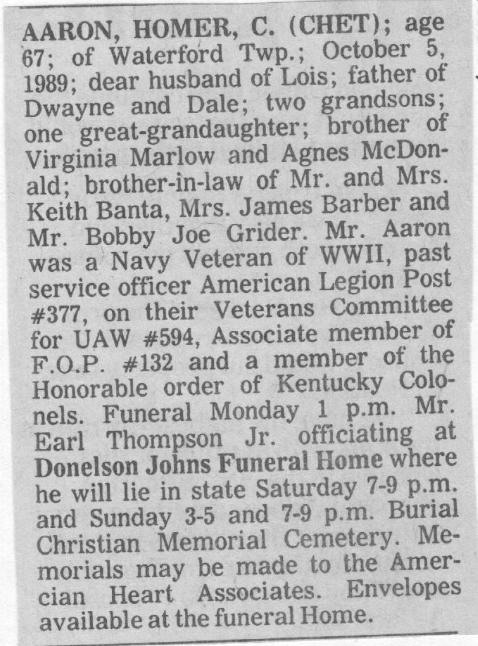 AARON, HOMER, C. (CHET); age 67; of Waterford Twp.; October 5, 1989; dear husband of Lois; father of Dwayne and Dale; two grandsons; one great-grandaughter; brother of Virginia Marlow and Agnes McDonald; brother-in-law of Mr. and Mrs. Keith Banta, Mrs. James Barber and Mr. Bobby Joe Grider. Mr. Aaron was a Navy Veteran of WWII, past service officer American Legion Post #377, on their Veterans Committee for UAW #594, Associate member of F.O.P. #132 and a member of the Honorable order of Kentucky Colonels. Funeral Monday 1 p.m. Mr. Earl Thompson Jr. officiating at Donelson Johns Funeral Home where he will lie in state Saturday 7-9 p.m. and Sunday 3-5 and 7-9 p.m. Burial Christian Memorial Cemetery. Memorials may be made to the Amercian Heart Associates. Envelopes available at the funeral Home.